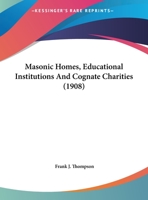 •KESSINGER'S RARE REPRINTS•

Masonic Homes, Educational Institutions And Cognate Charities (1908)

Frank J. Thompson